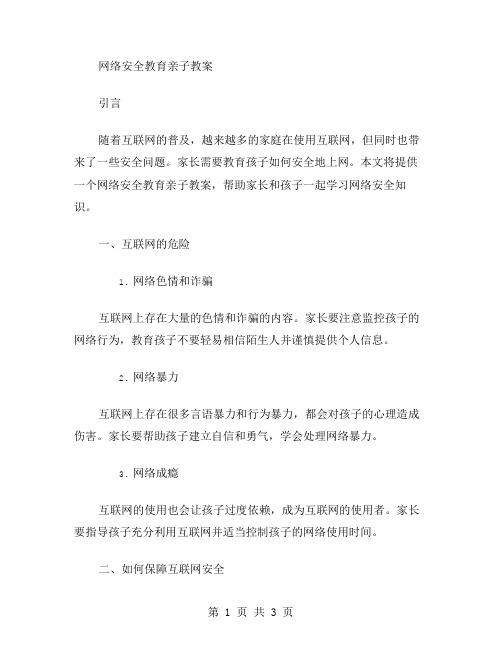 网络安全教育亲子教案

引言

随着互联网的普及，越来越多的家庭在使用互联网，但同时也带来了一些安全问题。家长需要教育孩子如何安全地上网。本文将提供一个网络安全教育亲子教案，帮助家长和孩子一起学习网络安全知识。

一、互联网的危险

1. 网络色情和诈骗

互联网上存在大量的色情和诈骗的内容。家长要注意监控孩子的网络行为，教育孩子不要轻易相信陌生人并谨慎提供个人信息。

2. 网络暴力

互联网上存在很多言语暴力和行为暴力，都会对孩子的心理造成伤害。家长要帮助孩子建立自信和勇气，学会处理网络暴力。

3. 网络成瘾

互联网的使用也会让孩子过度依赖，成为互联网的使用者。家长要指导孩子充分利用互联网并适当控制孩子的网络使用时间。

二、如何保障互联网安全

第 1 页 共 3 页